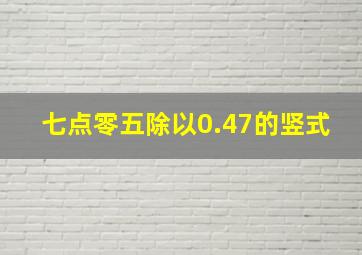 七点零五除以0.47的竖式